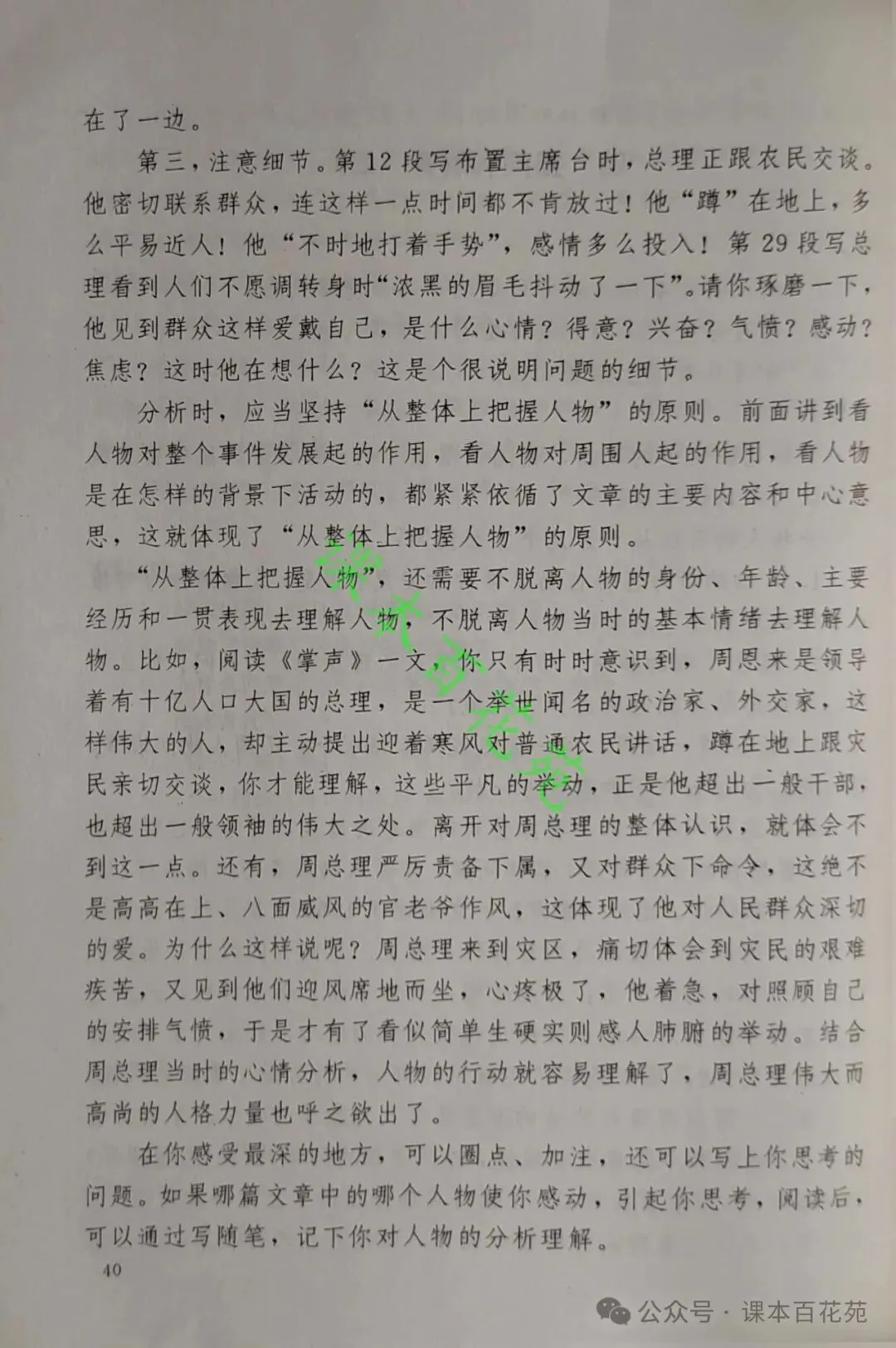 在了一边。

第三，注意细节。第12段写布置主席台时，总理正跟农民交谈。他密切联系群众，连这样一点时间都不肯放过！他“蹲”在地上，多么平易近人！他“不时地打着手势”，感情多么投入！第29段写总理看到人们不愿调转身时“浓黑的眉毛抖动了一下”。请你琢磨一下，他见到群众这样爱戴自己，是什么心情？得意？兴奋？气愤？感动？焦虑？这时他在想什么？这是个很说明问题的细节。

分析时，应当坚持“从整体上把握人物”的原则。前面讲到看人物对整个事件发展起的作用，看人物对周围人起的作用，看人物是在怎样的背景下活动的，都紧紧依循了文章的主要内容和中心意思，这就体现了“从整体上把握人物”的原则。

“从整体上把握人物”，还需要不脱离人物的身份、年龄、主要经历和一贯表现去理解人物，不脱离人物当时的基本情绪去理解人物。比如，阅读《掌声》一文，你只有时时意识到，周恩来是领导着有十亿人口大国的总理，是一个举世闻名的政治家、外交家，这样伟大的人，却主动提出迎着寒风对普通农民讲话，蹲在地上跟灾民亲切交谈，你才能理解，这些平凡的举动，正是他超出一般干部，也超出一般领袖的伟大之处。离开对周总理的整体认识，就体会不到这一点。还有，周总理严厉责备下属，又对群众下命令，这绝不是高高在上、八面威风的官老爷作风，这体现了他对人民群众深切的爱。为什么这样说呢？周总理来到灾区，痛切体会到灾民的艰难疾苦，又见到他们迎风席地而坐，心疼极了，他着急，对照顾自己的安排气愤，于是才有了看似简单生硬实则感人肺腑的举动。结合周总理当时的心情分析，人物的行动就容易理解了，周总理伟大而高尚的人格力量也呼之欲出了。

在你感受最深的地方，可以圈点、加注，还可以写上你思考的问题。如果哪篇文章中的哪个人物使你感动，引起你思考，阅读后，可以通过写随笔，记下你对人物的分析理解。

40

课本百花苑

公众号 · 课本百花苑